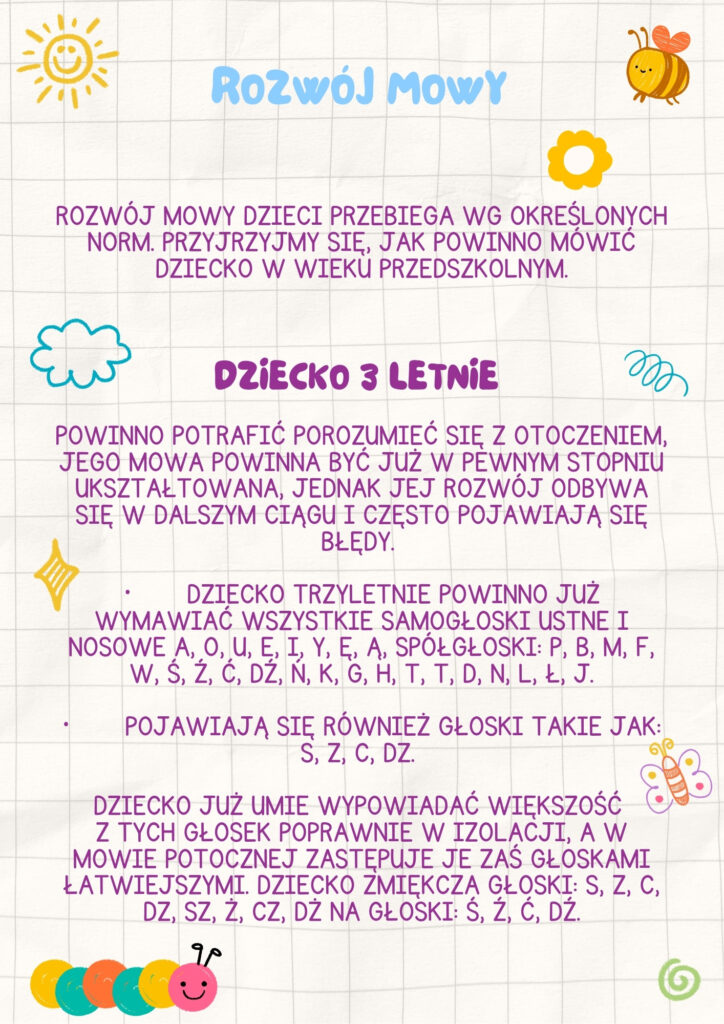 ROZWÓJ MOWY

ROZWÓJ MOWY DZIECI PRZEBIEGA WG OKREŚLONYCH NORM. PRZYJRZYJMY SIĘ, JAK POWINNO MÓWIĆ DZIECKO W WIEKU PRZEDSZKOLNYM.

DZIECKO 3 LETNIE

POWINNO POTRAFIĆ POROZUMIEĆ SIĘ Z OTOCZENIEM, JEGO MOWA POWINNA BYĆ JUŻ W PEWNYM STOPNIU UKSZTAŁTOWANA, JEDNAK JEJ ROZWÓJ ODBYWA SIĘ W DALSZYM CIĄGU I CZĘSTO POJAWIAJĄ SIĘ BŁĘDY.

• DZIECKO TRZYLETNIE POWINNO JUŻ WYMAWIAĆ WSZYSTKIE SAMOGŁOSKI USTNE I NOSOWE A, O, U, E, I, Y, Ę, Ą, SPÓŁGŁOSKI: P, B, M, F, W, Ś, Ź, Ć, DŹ, Ń, K, G, H, T, T, D, N, L, Ł, J.

• POJAWIAJĄ SIĘ RÓWNIEŻ GŁOSKI TAKIE JAK: S, Z, C, DZ.

DZIECKO JUŻ UMIE WYPOWIADAĆ WIĘKSZOŚĆ Z TYCH GŁOSEK POPRAWNIE W IZOLACJI, A W MOWIE POTOCZNEJ ZASTĘPUJE JE ZAŚ GŁOSKAMI ŁATWIEJSZYMI. DZIECKO ZMIĘKCZA GŁOSKI: S, Z, C, DZ, SZ, Ż, CZ, DŻ NA GŁOSKI: Ś, Ź, Ć, DŹ.